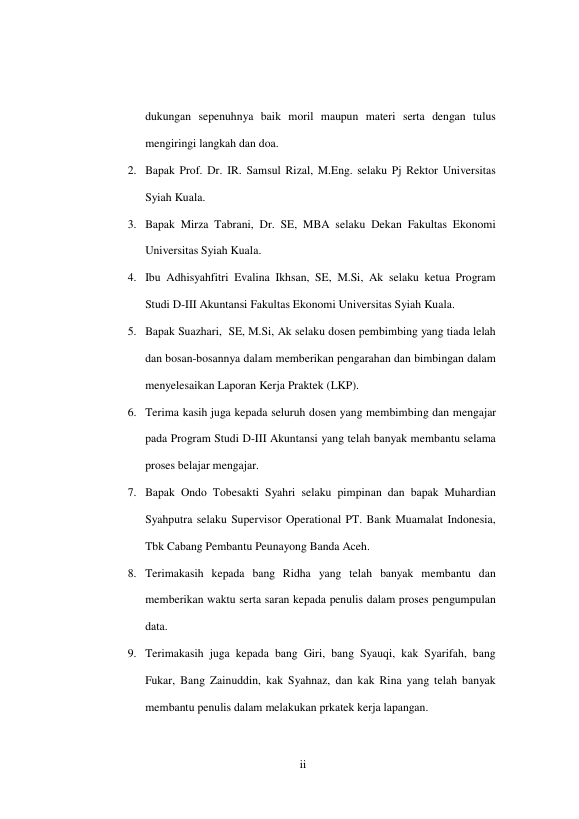 dukungan sepenuhnya baik moril maupun materi serta dengan tulus mengiringi langkah dan doa.

2. Bapak Prof. Dr. IR. Samsul Rizal, M.Eng. selaku Pj Rektor Universitas Syiah Kuala.

3. Bapak Mirza Tabrani, Dr. SE, MBA selaku Dekan Fakultas Ekonomi Universitas Syiah Kuala.

4. Ibu Adhisyahfitri Evalina Ikhsan, SE, M.Si, Ak selaku ketua Program Studi D-III Akuntansi Fakultas Ekonomi Universitas Syiah Kuala.

5. Bapak Suazhari, SE, M.Si, Ak selaku dosen pembimbing yang tiada lelah dan bosan-bosannya dalam memberikan pengarahan dan bimbingan dalam menyelesaikan Laporan Kerja Praktek (LKP).

6. Terima kasih juga kepada seluruh dosen yang membimbing dan mengajar pada Program Studi D-III Akuntansi yang telah banyak membantu selama proses belajar mengajar.

7. Bapak Ondo Tobesakti Syahri selaku pimpinan dan bapak Muhardian Syahputra selaku Supervisor Operational PT. Bank Muamalat Indonesia, Tbk Cabang Pembantu Peunayong Banda Aceh.

8. Terimakasih kepada bang Ridha yang telah banyak membantu dan memberikan waktu serta saran kepada penulis dalam proses pengumpulan data.

9. Terimakasih juga kepada bang Giri, bang Syauqi, kak Syarifah, bang Fukar, Bang Zainuddin, kak Syahnaz, dan kak Rina yang telah banyak membantu penulis dalam melakukan prkatek kerja lapangan.

ii